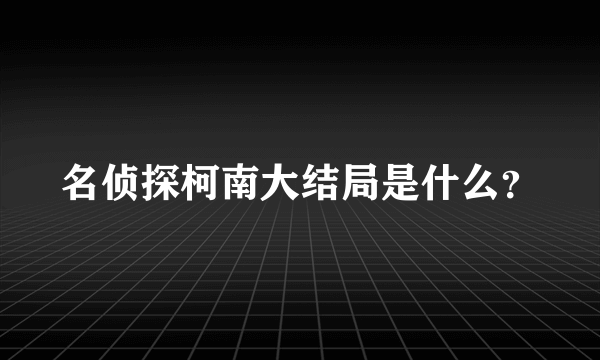 名侦探柯南大结局是什么？